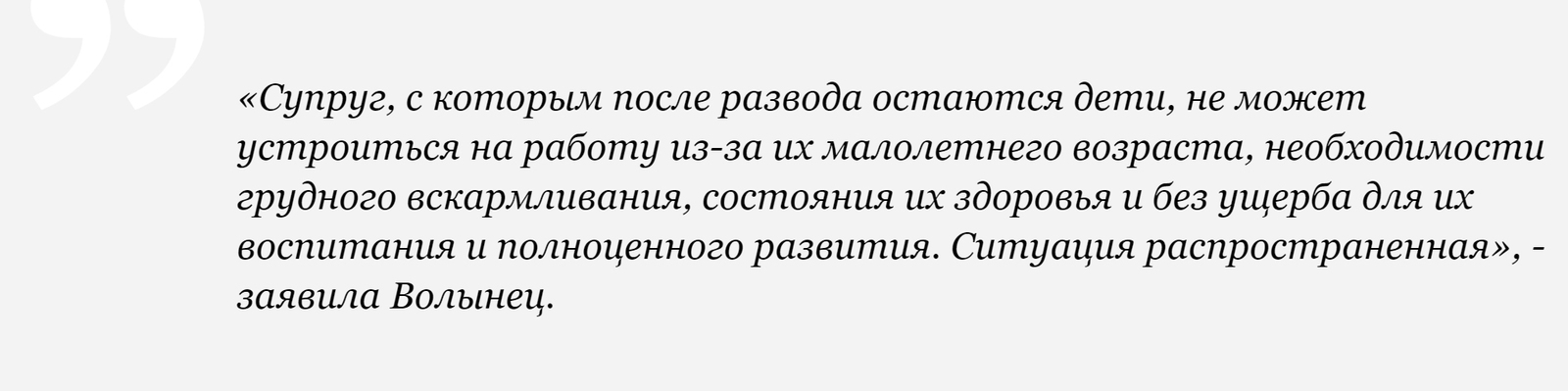 «Супруг, с которым после развода остаются дети, не может устроиться на работу из-за их малолетнего возраста, необходимости грудного вскармливания, состояния их здоровья и без ущерба для их воспитания и полноценного развития. Ситуация распространенная», - заявила Волынец.